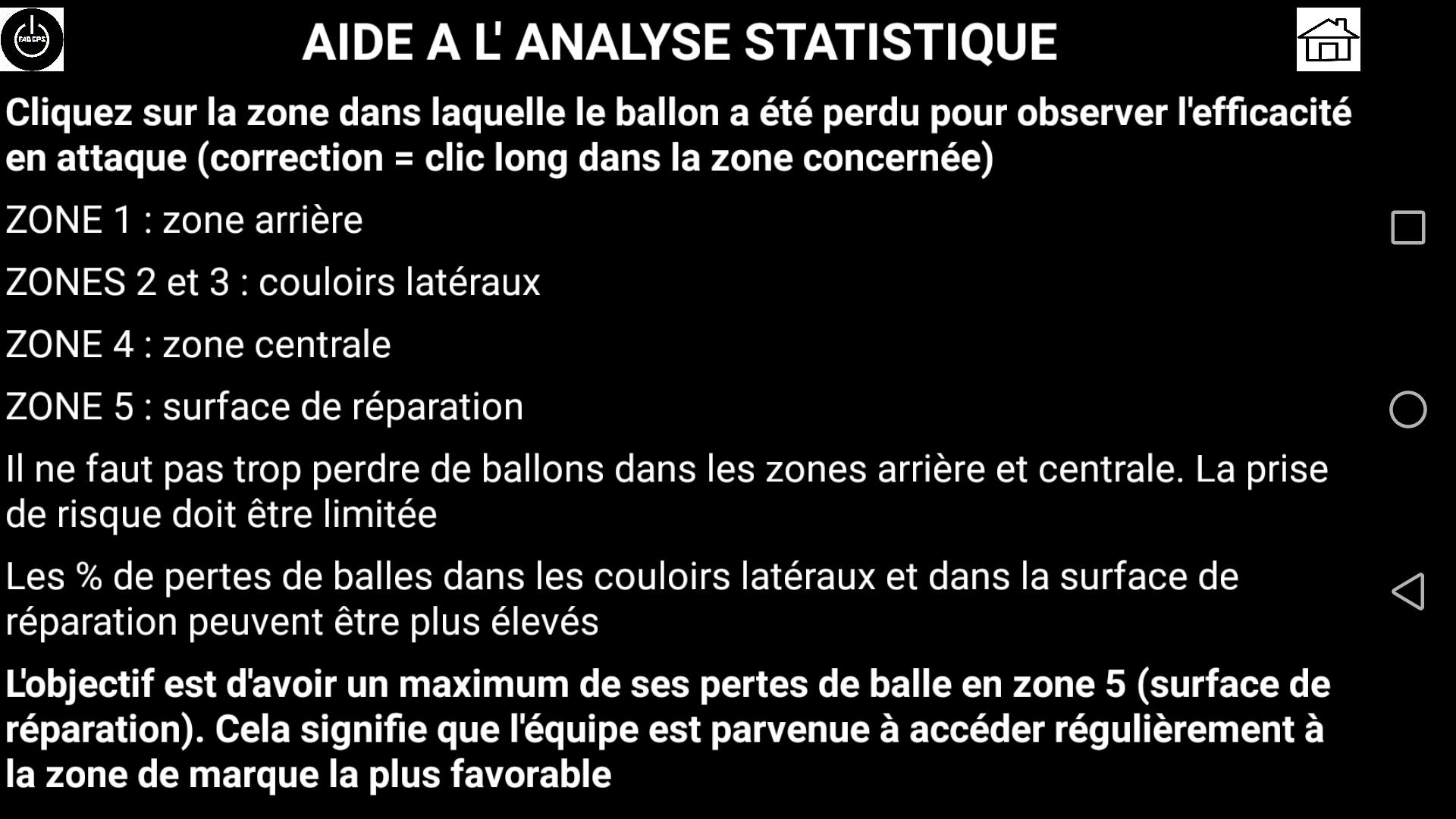 FABEPS

AIDE A L' ANALYSE STATISTIQUE

Cliquez sur la zone dans laquelle le ballon a été perdu pour observer l'efficacité en attaque (correction = clic long dans la zone concernée)

ZONE 1 : zone arrière

ZONES 2 et 3 : couloirs latéraux

ZONE 4 : zone centrale

ZONE 5 : surface de réparation

Il ne faut pas trop perdre de ballons dans les zones arrière et centrale. La prise de risque doit être limitée

Les % de pertes de balles dans les couloirs latéraux et dans la surface de réparation peuvent être plus élevés

L'objectif est d'avoir un maximum de ses pertes de balle en zone 5 (surface de réparation). Cela signifie que l'équipe est parvenue à accéder régulièrement à la zone de marque la plus favorable